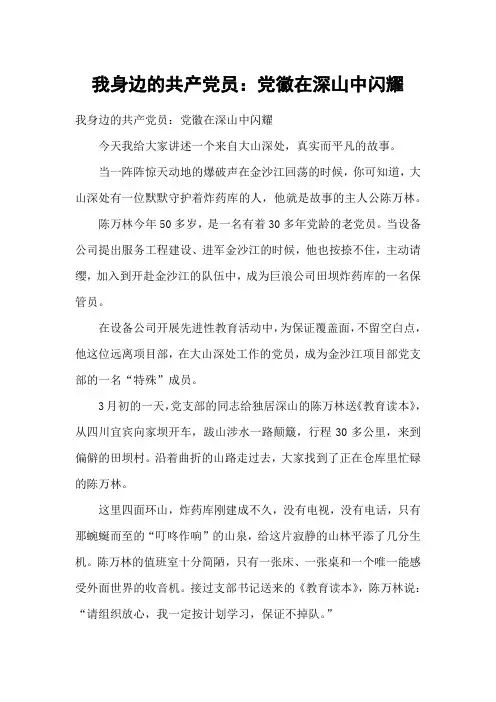 我身边的共产党员：党徽在深山中闪耀

我身边的共产党员：党徽在深山中闪耀

今天我给大家讲述一个来自大山深处，真实而平凡的故事。

当一阵阵惊天动地的爆破声在金沙江回荡的时候，你可知道，大山深处有一位默默守护着炸药库的人，他就是故事的主人公陈万林。

陈万林今年50多岁，是一名有着30多年党龄的老党员。当设备公司提出服务工程建设、进军金沙江的时候，他也按捺不住，主动请缨，加入到开赴金沙江的队伍中，成为巨浪公司田坝炸药库的一名保管员。

在设备公司开展先进性教育活动中，为保证覆盖面，不留空白点，他这位远离项目部，在大山深处工作的党员，成为金沙江项目部党支部的一名“特殊”成员。

3月初的一天，党支部的同志给独居深山的陈万林送《教育读本》，从四川宜宾向家坝开车，跋山涉水一路颠簸，行程30多公里，来到偏僻的田坝村。沿着曲折的山路走过去，大家找到了正在仓库里忙碌的陈万林。

这里四面环山，炸药库刚建成不久，没有电视，没有电话，只有那蜿蜒而至的“叮咚作响”的山泉，给这片寂静的山林平添了几分生机。陈万林的值班室十分简陋，只有一张床、一张桌和一个唯一能感受外面世界的收音机。接过支部书记送来的《教育读本》，陈万林说：“请组织放心，我一定按计划学习，保证不掉队。”